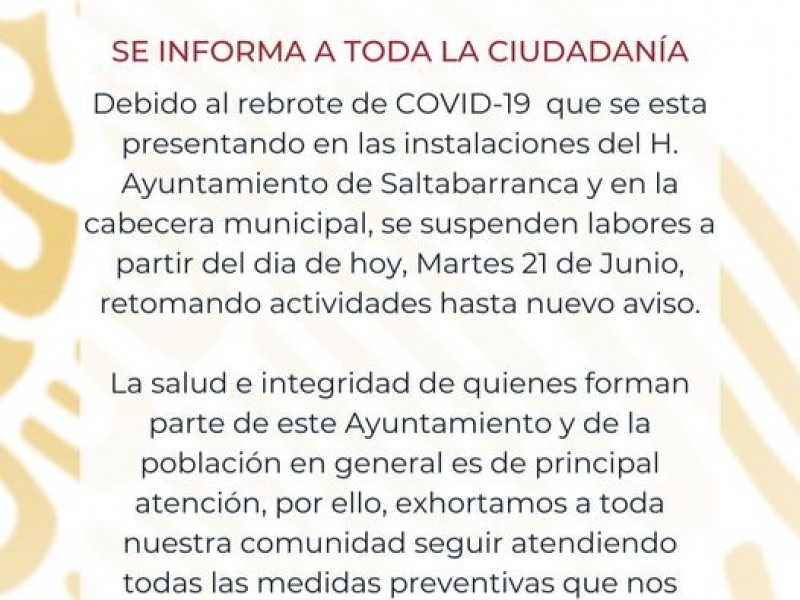 SE INFORMA A TODA LA CIUDADANÍA

Debido al rebrote de COVID-19 que se esta presentando en las instalaciones del H. Ayuntamiento de Saltabarranca y en la cabecera municipal, se suspenden labores a partir del dia de hoy, Martes 21 de Junio, retomando actividades hasta nuevo aviso.

La salud e integridad de quienes forman parte de este Ayuntamiento y de la población en general es de principal atención, por ello, exhortamos a toda nuestra comunidad seguir atendiendo todas las medidas preventivas que nos